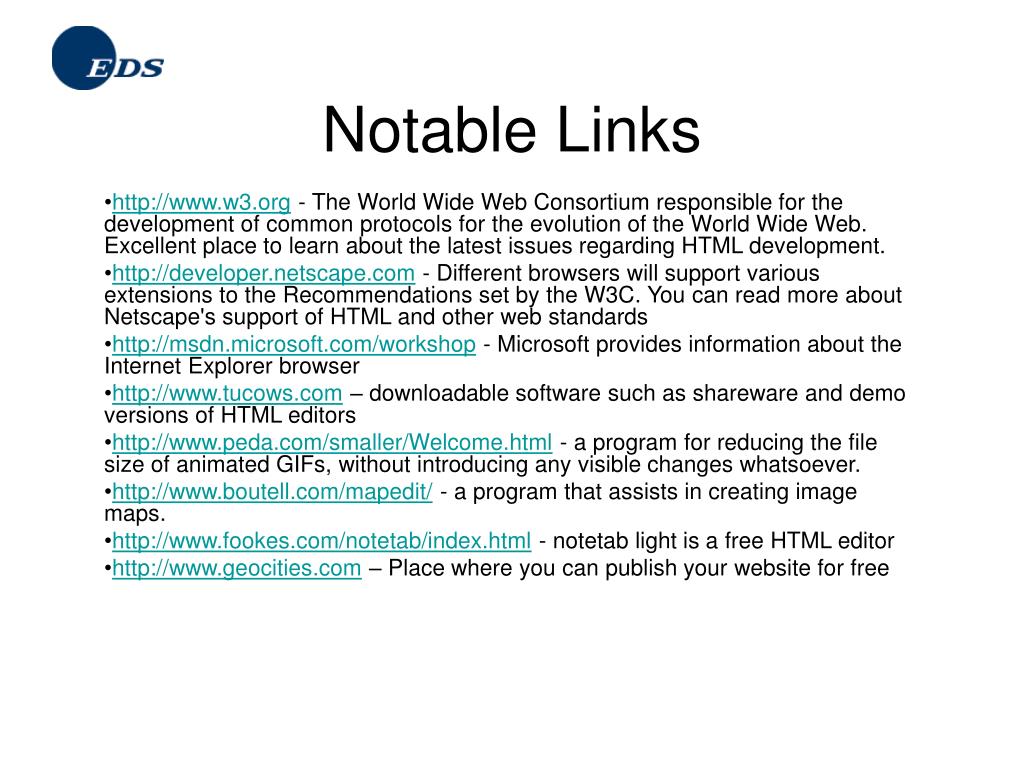 EDS

Notable Links

•http://www.w3.org - The World Wide Web Consortium responsible for the development of common protocols for the evolution of the World Wide Web. Excellent place to learn about the latest issues regarding HTML development.
•http://developer.netscape.com - Different browsers will support various extensions to the Recommendations set by the W3C. You can read more about Netscape's support of HTML and other web standards
•http://msdn.microsoft.com/workshop - Microsoft provides information about the Internet Explorer browser
•http://www.tucows.com – downloadable software such as shareware and demo versions of HTML editors
•http://www.peda.com/smaller/Welcome.html - a program for reducing the file size of animated GIFs, without introducing any visible changes whatsoever.
•http://www.boutell.com/mapedit/ - a program that assists in creating image maps.
•http://www.fookes.com/notetab/index.html - notetab light is a free HTML editor
•http://www.geocities.com – Place where you can publish your website for free